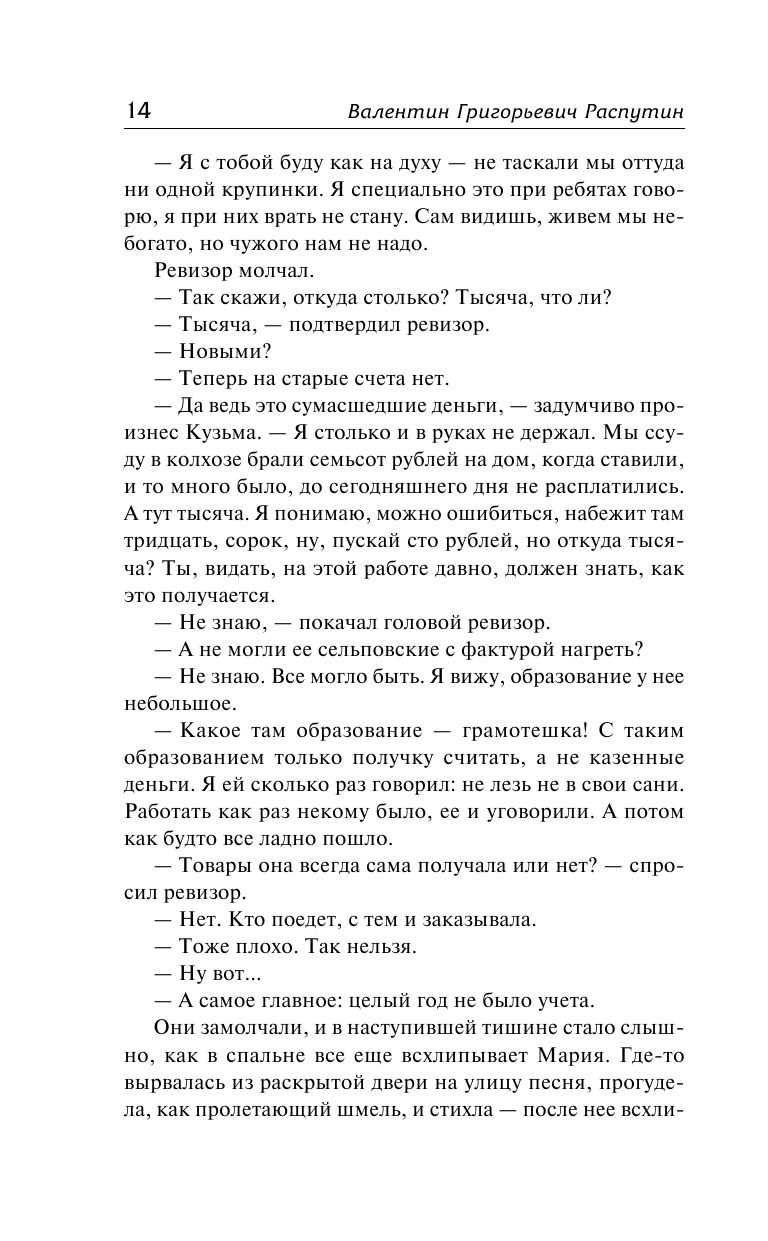 14 Валентин Григорьевич Распутин

— Я с тобой буду как на духу — не таскали мы оттуда ни одной крупинки. Я специально это при ребятах говорю, я при них врать не стану. Сам видишь, живем мы небогато, но чужого нам не надо.

Ревизор молчал.

— Так скажи, откуда столько? Тысяча, что ли?

— Тысяча, — подтвердил ревизор.

— Новыми?

— Теперь на старые счета нет.

— Да ведь это сумасшедшие деньги, — задумчиво произнес Кузьма. — Я столько и в руках не держал. Мы ссуду в колхозе брали семьсот рублей на дом, когда ставили, и то много было, до сегодняшнего дня не расплатились. А тут тысяча. Я понимаю, можно ошибиться, набежит там тридцать, сорок, ну, пускай сто рублей, но откуда тысяча? Ты, видать, на этой работе давно, должен знать, как это получается.

— Не знаю, — покачал головой ревизор.

— А не могли ее сельповские с фактурой нагреть?

— Не знаю. Все могло быть. Я вижу, образование у нее небольшое.

— Какое там образование — грамотешка! С таким образованием только получку считать, а не казенные деньги. Я ей сколько раз говорил: не лезь не в свои сани. Работать как раз некому было, ее и уговорили. А потом как будто все ладно пошло.

— Товары она всегда сама получала или нет? — спросил ревизор.

— Нет. Кто поедет, с тем и заказывала.

— Тоже плохо. Так нельзя.

— Ну вот...

— А самое главное: целый год не было учета.

Они замолчали, и в наступившей тишине стало слышно, как в спальне все еще всхлипывает Мария. Где-то вырвалась из раскрытой двери на улицу песня, прогудела, как пролетающий шмель, и стихла — после нее всхли-